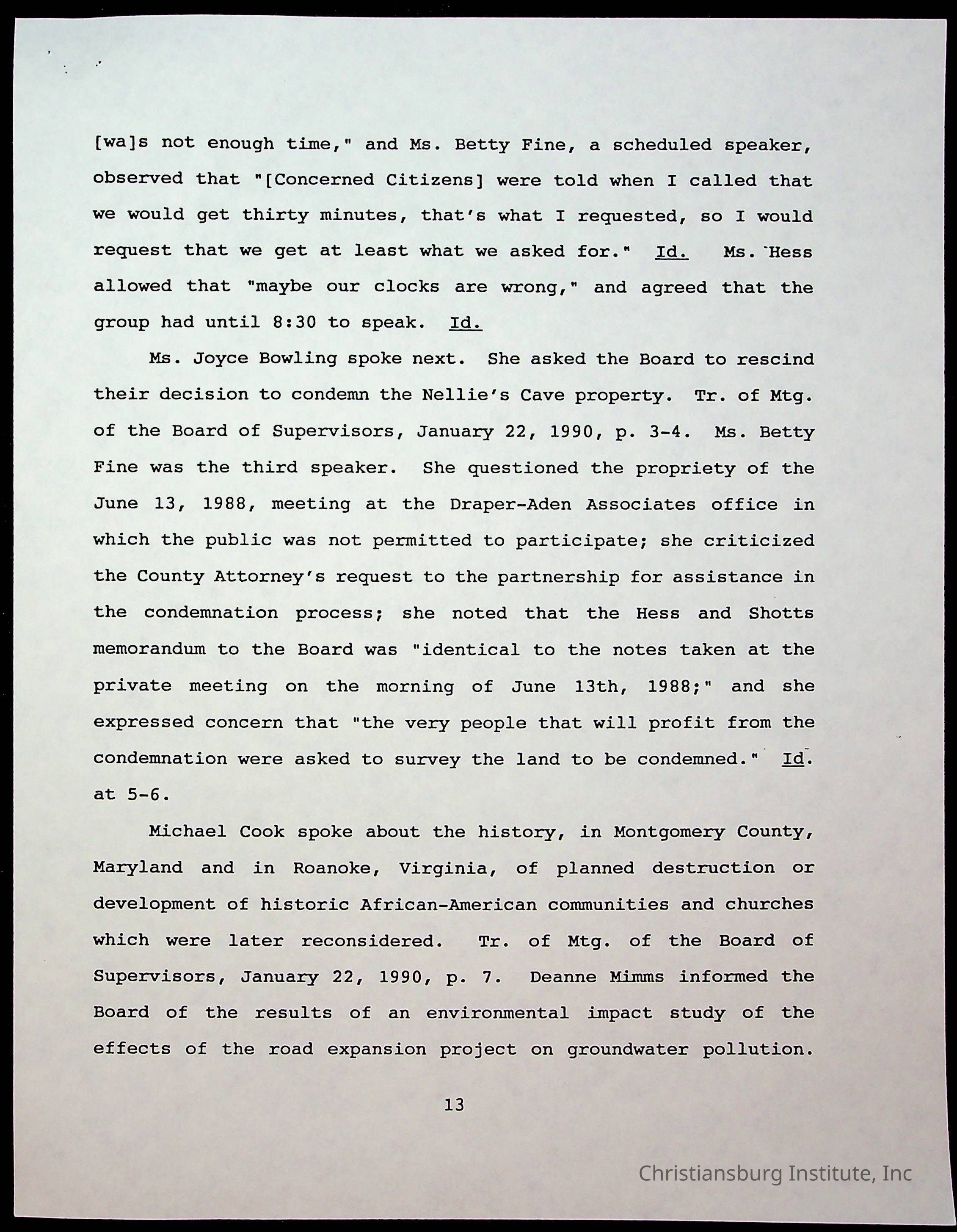 [wa]s not enough time," and Ms. Betty Fine, a scheduled speaker, observed that "[Concerned Citizens] were told when I called that we would get thirty minutes, that's what I requested, so I would request that we get at least what we asked for." Id. Ms. Hess allowed that "maybe our clocks are wrong," and agreed that the group had until 8:30 to speak. Id.

Ms. Joyce Bowling spoke next. She asked the Board to rescind their decision to condemn the Nellie's Cave property. Tr. of Mtg. of the Board of Supervisors, January 22, 1990, p. 3-4. Ms. Betty Fine was the third speaker. She questioned the propriety of the June 13, 1988, meeting at the Draper-Aden Associates office in which the public was not permitted to participate; she criticized the County Attorney's request to the partnership for assistance in the condemnation process; she noted that the Hess and Shotts memorandum to the Board was "identical to the notes taken at the private meeting on the morning of June 13th, 1988;" and she expressed concern that "the very people that will profit from the condemnation were asked to survey the land to be condemned." Id. at 5-6.

Michael Cook spoke about the history, in Montgomery County, Maryland and in Roanoke, Virginia, of planned destruction or development of historic African-American communities and churches which were later reconsidered. Tr. of Mtg. of the Board of Supervisors, January 22, 1990, p. 7. Deanne Mimms informed the Board of the results of an environmental impact study of the effects of the road expansion project on groundwater pollution.

13

Christiansburg Institute, Inc